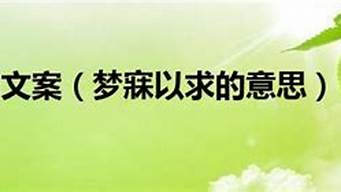 文案（梦寐以求的意思）